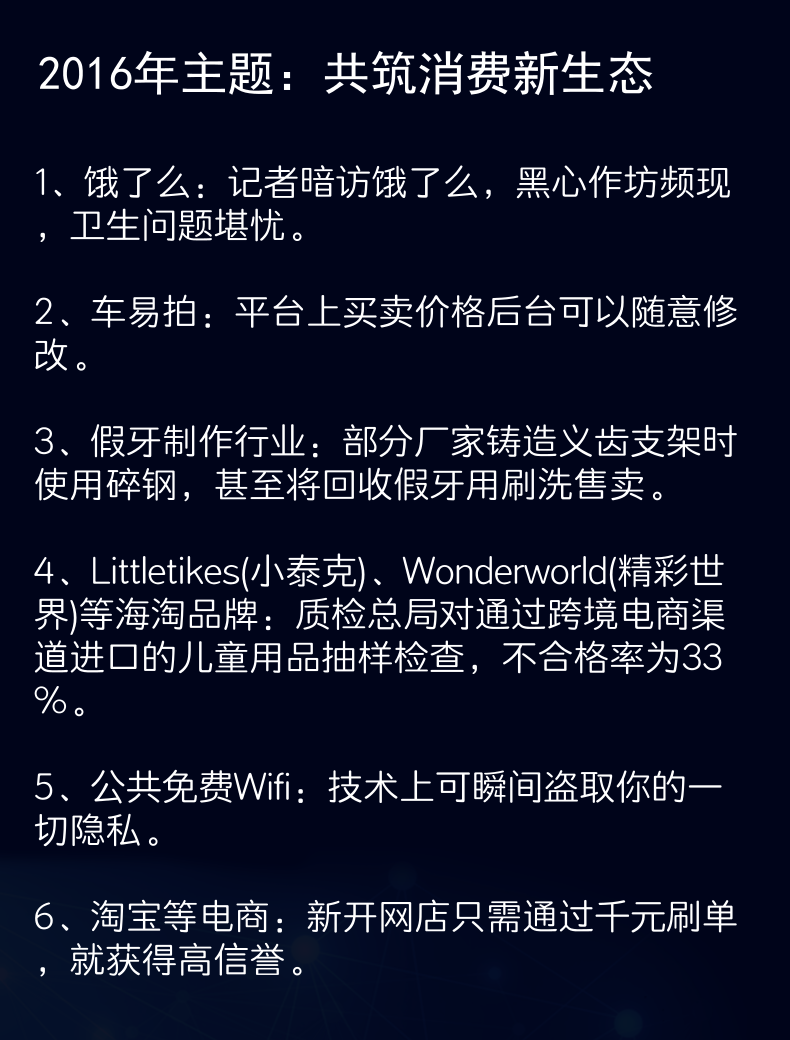 2016年主题：共筑消费新生态

1、饿了么：记者暗访饿了么，黑心作坊频现，卫生问题堪忧。

2、车易拍：平台上买卖价格后台可以随意修改。

3、假牙制作行业：部分厂家铸造义齿支架时使用碎钢，甚至将回收假牙用刷洗售卖。

4、Littletikes(小泰克)、Wonderworld(精彩世界)等海淘品牌：质检总局对通过跨境电商渠道进口的儿童用品抽样检查，不合格率为33%。

5、公共免费Wifi：技术上可瞬间盗取你的一切隐私。

6、淘宝等电商：新开网店只需通过千元刷单，就获得高信誉。